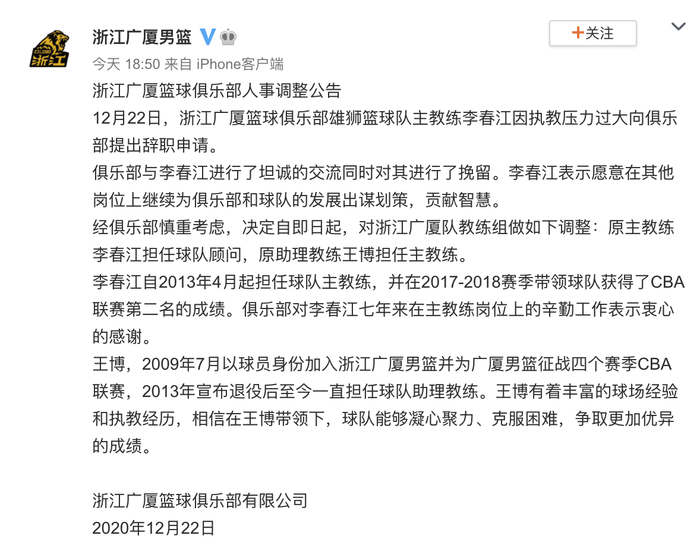 浙江

浙江广厦男篮

+关注

今天 18:50 来自 iPhone客户端

浙江广厦篮球俱乐部人事调整公告

12月22日，浙江广厦篮球俱乐部雄狮篮球队主教练李春江因执教压力过大向俱乐部提出辞职申请。

俱乐部与李春江进行了坦诚的交流同时对其进行了挽留。李春江表示愿意在其他岗位上继续为俱乐部和球队的发展出谋划策，贡献智慧。

经俱乐部慎重考虑，决定自即日起，对浙江广厦队教练组做如下调整：原主教练李春江担任球队顾问，原助理教练王博担任主教练。

李春江自2013年4月起担任球队主教练，并在2017-2018赛季带领球队获得了CBA联赛第二名的成绩。俱乐部对李春江七年来在主教练岗位上的辛勤工作表示衷心的感谢。

王博，2009年7月以球员身份加入浙江广厦男篮并为广厦男篮征战四个赛季CBA联赛，2013年宣布退役后至今一直担任球队助理教练。王博有着丰富的球场经验和执教经历，相信在王博带领下，球队能够凝心聚力、克服困难，争取更加优异的成绩。

浙江广厦篮球俱乐部有限公司
2020年12月22日